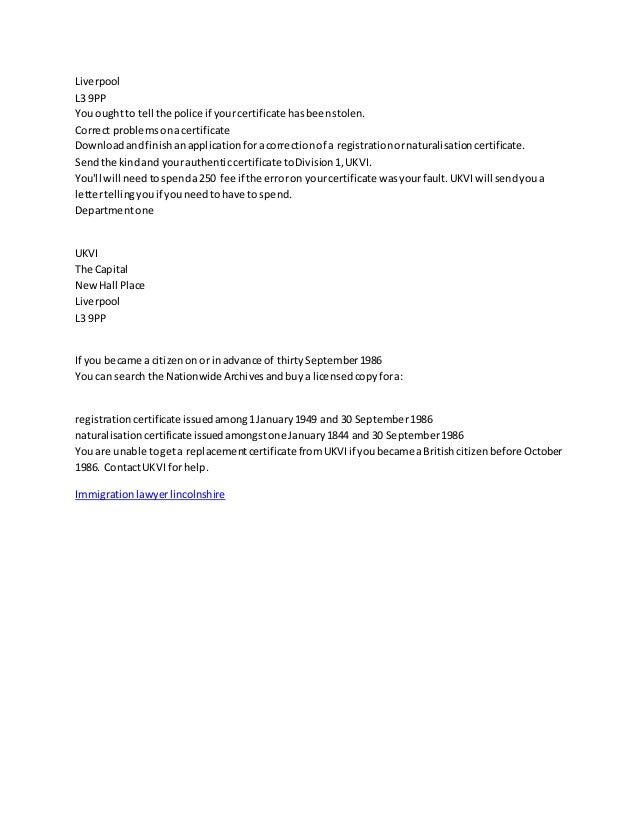 Liverpool
L3 9PP
You ought to tell the police if your certificate has been stolen.
Correct problems on a certificate
Download and finish an application for a correction of a registration or naturalisation certificate.
Send the kind and your authentic certificate to Division 1, UKVI.
You'll will need to spend a 250 fee if the error on your certificate was your fault. UKVI will send you a letter telling you if you need to have to spend.
Department one

UKVI
The Capital
New Hall Place
Liverpool
L3 9PP

If you became a citizen on or in advance of thirty September 1986
You can search the Nationwide Archives and buy a licensed copy for a:

registration certificate issued among 1 January 1949 and 30 September 1986
naturalisation certificate issued amongst one January 1844 and 30 September 1986
You are unable to get a replacement certificate from UKVI if you became a British citizen before October 1986. Contact UKVI for help.

Immigration lawyer lincolnshire